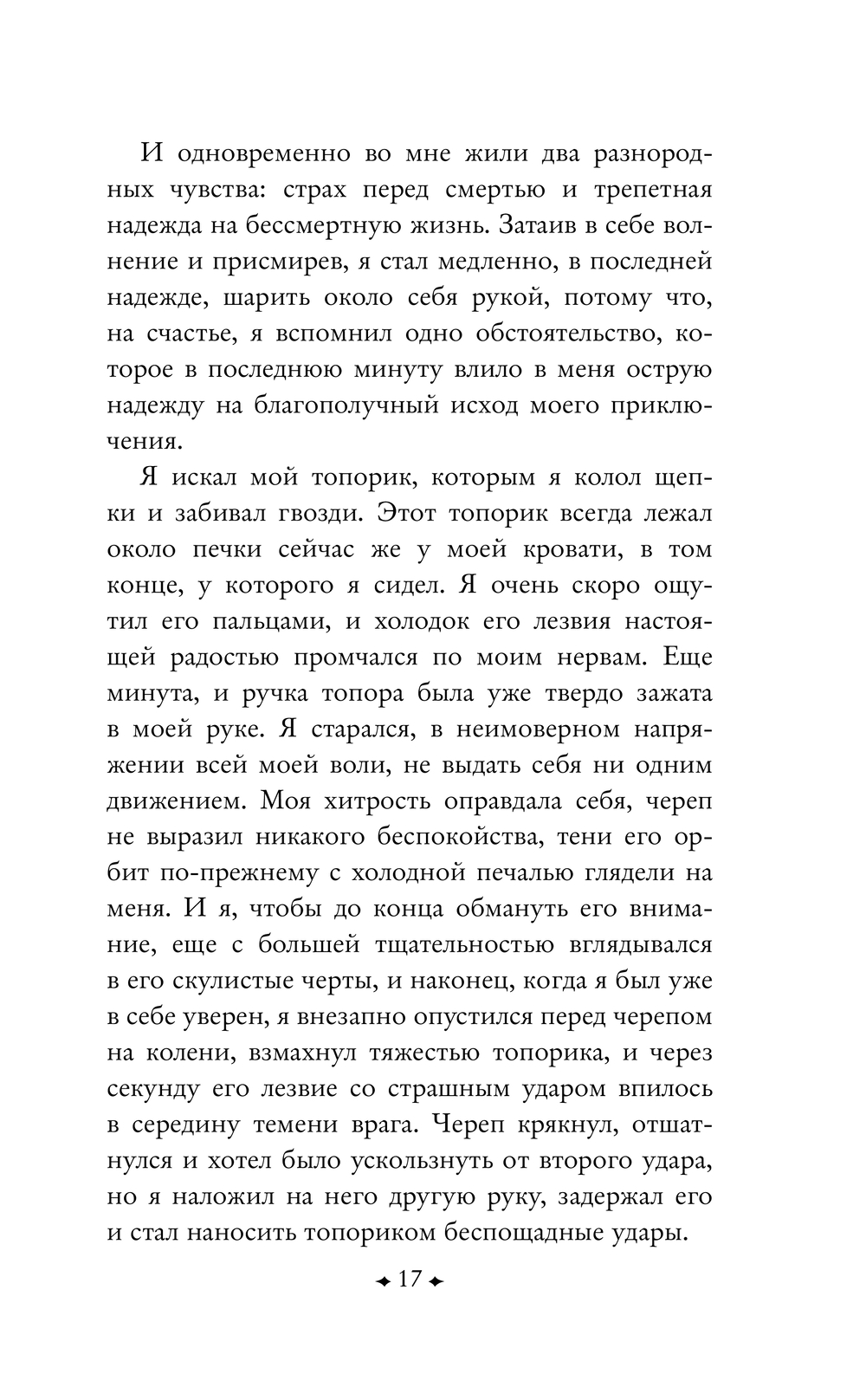 И одновременно во мне жили два разнородных чувства: страх перед смертью и трепетная надежда на бессмертную жизнь. Затаив в себе волнение и присмирев, я стал медленно, в последней надежде, шарить около себя рукой, потому что, на счастье, я вспомнил одно обстоятельство, которое в последнюю минуту влило в меня острую надежду на благополучный исход моего приключения.

Я искал мой топорик, которым я колол щепки и забивал гвозди. Этот топорик всегда лежал около печки сейчас же у моей кровати, в том конце, у которого я сидел. Я очень скоро ощутил его пальцами, и холодок его лезвия настоящей радостью промчался по моим нервам. Еще минута, и ручка топора была уже твердо зажата в моей руке. Я старался, в неимоверном напряжении всей моей воли, не выдать себя ни одним движением. Моя хитрость оправдала себя, череп не выразил никакого беспокойства, тени его орбит по-прежнему с холодной печалью глядели на меня. И я, чтобы до конца обмануть его внимание, еще с большей тщательностью вглядывался в его скулистые черты, и наконец, когда я был уже в себе уверен, я внезапно опустился перед черепом на колени, взмахнул тяжестью топорика, и через секунду его лезвие со страшным ударом впилось в середину темени врага. Череп крякнул, отшатнулся и хотел было ускользнуть от второго удара, но я наложил на него другую руку, задержал его и стал наносить топориком беспощадные удары.

17